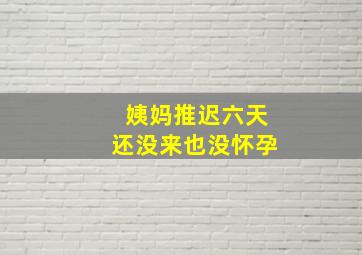 姨妈推迟六天
还没来也没怀孕